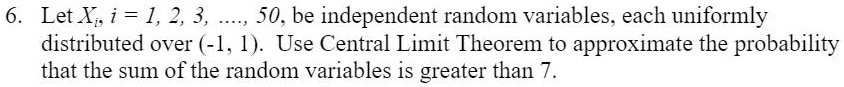 6. Let $X_i$, $i = 1, 2, 3, ...., 50$, be independent random variables, each uniformly distributed over (-1, 1). Use Central Limit Theorem to approximate the probability that the sum of the random variables is greater than 7.